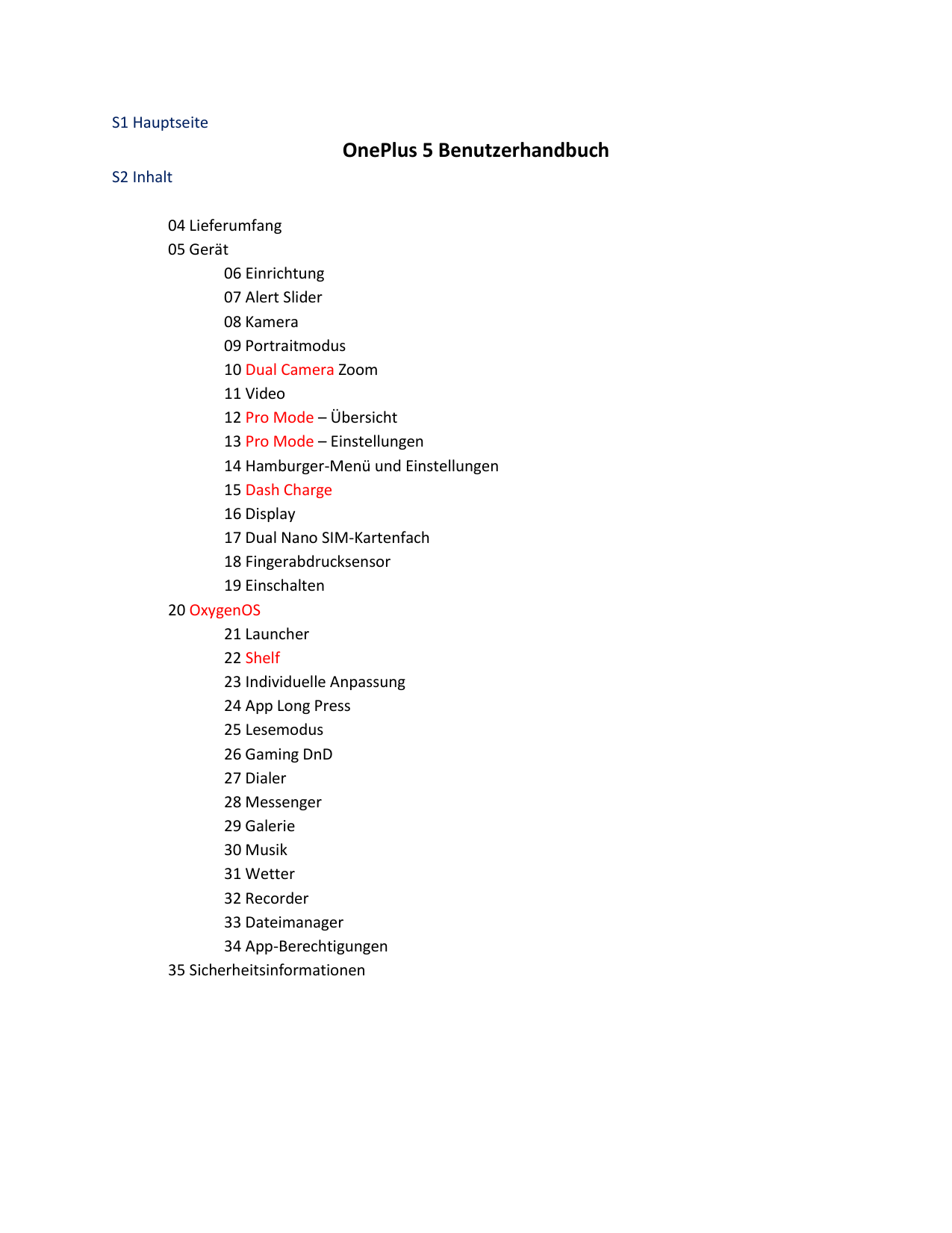 S1 Hauptseite

OnePlus 5 Benutzerhandbuch

S2 Inhalt

04 Lieferumfang
05 Gerät
06 Einrichtung
07 Alert Slider
08 Kamera
09 Portraitmodus
10 Dual Camera Zoom
11 Video
12 Pro Mode – Übersicht
13 Pro Mode – Einstellungen
14 Hamburger-Menü und Einstellungen
15 Dash Charge
16 Display
17 Dual Nano SIM-Kartenfach
18 Fingerabdrucksensor
19 Einschalten
20 OxygenOS
21 Launcher
22 Shelf
23 Individuelle Anpassung
24 App Long Press
25 Lesemodus
26 Gaming DnD
27 Dialer
28 Messenger
29 Galerie
30 Musik
31 Wetter
32 Recorder
33 Dateimanager
34 App-Berechtigungen
35 Sicherheitsinformationen